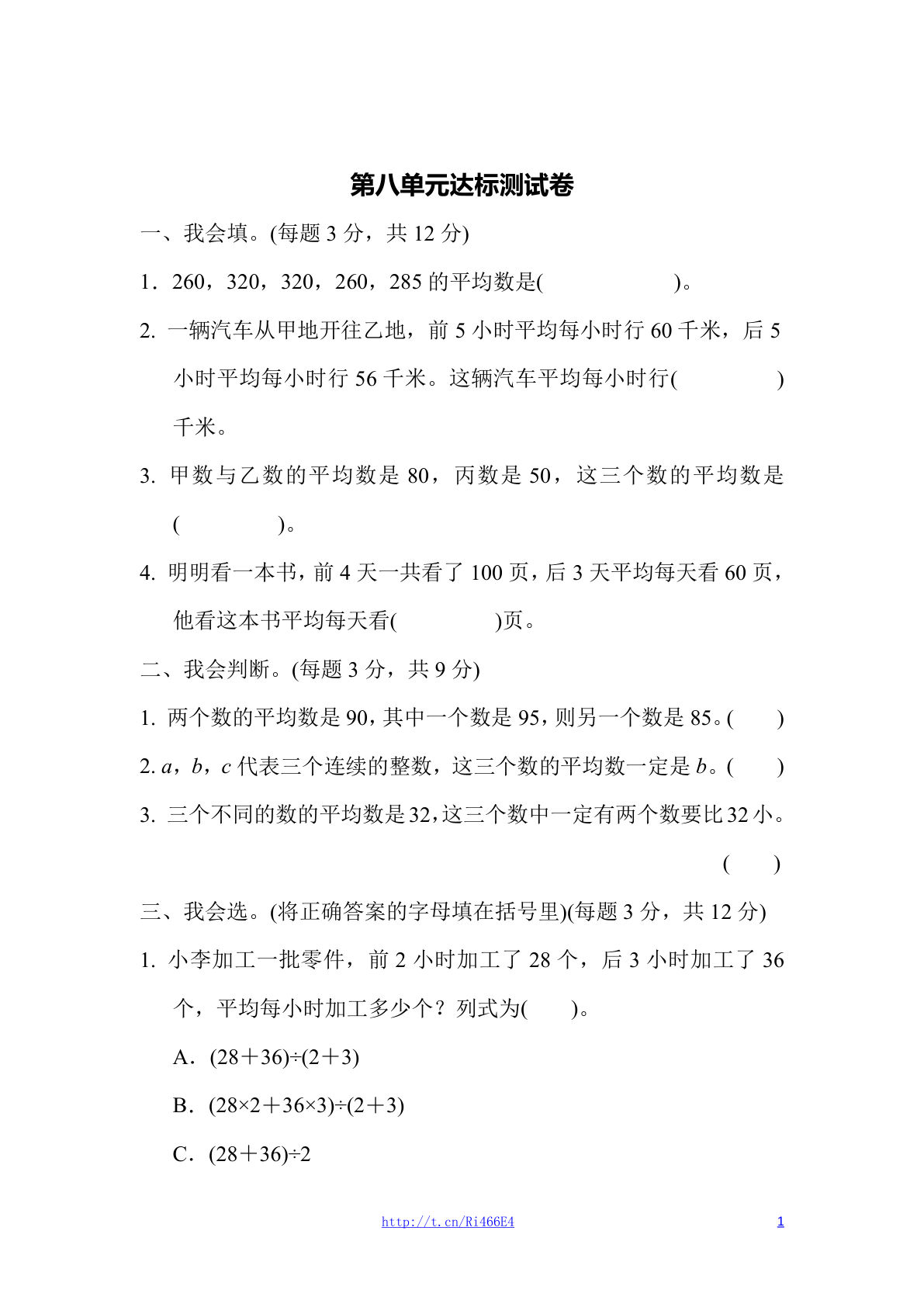 第八单元达标测试卷

一、我会填。(每题 3 分，共 12 分)

1．260，320，320，260，285 的平均数是(　　　　)。

2. 一辆汽车从甲地开往乙地，前 5 小时平均每小时行 60 千米，后 5 小时平均每小时行 56 千米。这辆汽车平均每小时行(　　　　)千米。

3. 甲数与乙数的平均数是 80，丙数是 50，这三个数的平均数是(　　　　)。

4. 明明看一本书，前 4 天一共看了 100 页，后 3 天平均每天看 60 页，他看这本书平均每天看(　　　　)页。

二、我会判断。(每题 3 分，共 9 分)

1. 两个数的平均数是 90，其中一个数是 95，则另一个数是 85。(　　)

2. $a$，$b$，$c$ 代表三个连续的整数，这三个数的平均数一定是 $b$。(　　)

3. 三个不同的数的平均数是 32，这三个数中一定有两个数要比 32 小。(　　)

三、我会选。(将正确答案的字母填在括号里)(每题 3 分，共 12 分)

1. 小李加工一批零件，前 2 小时加工了 28 个，后 3 小时加工了 36 个，平均每小时加工多少个？列式为(　　)。

A．$(28+36)\div(2+3)$

B．$(28\times2+36\times3)\div(2+3)$

C．$(28+36)\div2$

http://t.cn/Ri466E4　1